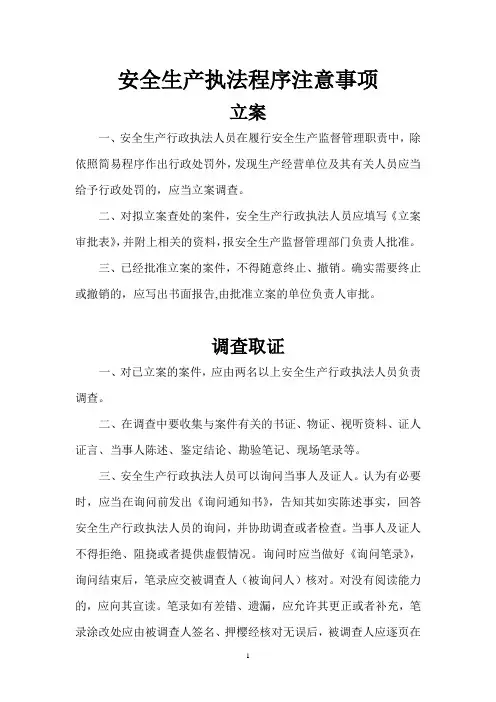 安全生产执法程序注意事项

立案

一、安全生产行政执法人员在履行安全生产监督管理职责中，除依照简易程序作出行政处罚外，发现生产经营单位及其有关人员应当给予行政处罚的，应当立案调查。

二、对拟立案查处的案件，安全生产行政执法人员应填写《立案审批表》，并附上相关的资料，报安全生产监督管理部门负责人批准。

三、已经批准立案的案件，不得随意终止、撤销。确实需要终止或撤销的，应写出书面报告,由批准立案的单位负责人审批。

调查取证

一、对已立案的案件，应由两名以上安全生产行政执法人员负责调查。

二、在调查中要收集与案件有关的书证、物证、视听资料、证人证言、当事人陈述、鉴定结论、勘验笔记、现场笔录等。

三、安全生产行政执法人员可以询问当事人及证人。认为有必要时，应当在询问前发出《询问通知书》，告知其如实陈述事实，回答安全生产行政执法人员的询问，并协助调查或者检查。当事人及证人不得拒绝、阻挠或者提供虚假情况。询问时应当做好《询问笔录》，询问结束后，笔录应交被调查人（被询问人）核对。对没有阅读能力的，应向其宣读。笔录如有差错、遗漏，应允许其更正或者补充，笔录涂改处应由被调查人签名、押樱经核对无误后，被调查人应逐页在

1